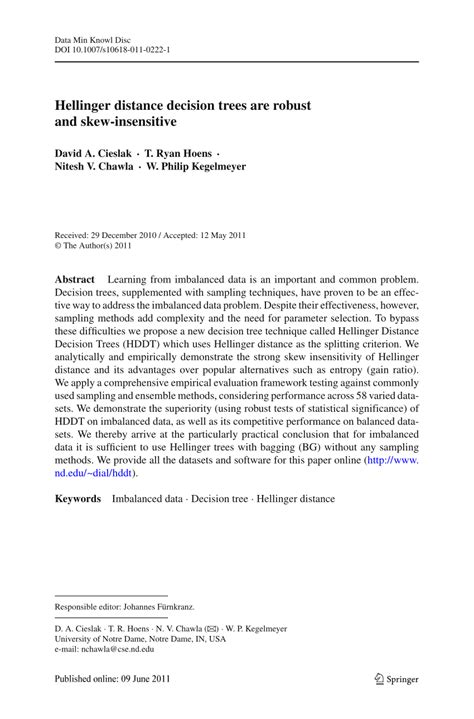 Data Min Knowl Disc
DOI 10.1007/s10618-011-0222-1

Hellinger distance decision trees are robust and skew-insensitive

David A. Cieslak · T. Ryan Hoens · Nitesh V. Chawla · W. Philip Kegelmeyer

Received: 29 December 2010 / Accepted: 12 May 2011
© The Author(s) 2011

Abstract Learning from imbalanced data is an important and common problem. Decision trees, supplemented with sampling techniques, have proven to be an effective way to address the imbalanced data problem. Despite their effectiveness, however, sampling methods add complexity and the need for parameter selection. To bypass these difficulties we propose a new decision tree technique called Hellinger Distance Decision Trees (HDDT) which uses Hellinger distance as the splitting criterion. We analytically and empirically demonstrate the strong skew insensitivity of Hellinger distance and its advantages over popular alternatives such as entropy (gain ratio). We apply a comprehensive empirical evaluation framework testing against commonly used sampling and ensemble methods, considering performance across 58 varied datasets. We demonstrate the superiority (using robust tests of statistical significance) of HDDT on imbalanced data, as well as its competitive performance on balanced datasets. We thereby arrive at the particularly practical conclusion that for imbalanced data it is sufficient to use Hellinger trees with bagging (BG) without any sampling methods. We provide all the datasets and software for this paper online (http://www.nd.edu/~dial/hddt).

Keywords Imbalanced data · Decision tree · Hellinger distance

Responsible editor: Johannes Fürnkranz.

D. A. Cieslak · T. R. Hoens · N. V. Chawla (✉) · W. P. Kegelmeyer
University of Notre Dame, Notre Dame, IN, USA
e-mail: nchawla@cse.nd.edu

Published online: 09 June 2011

Springer